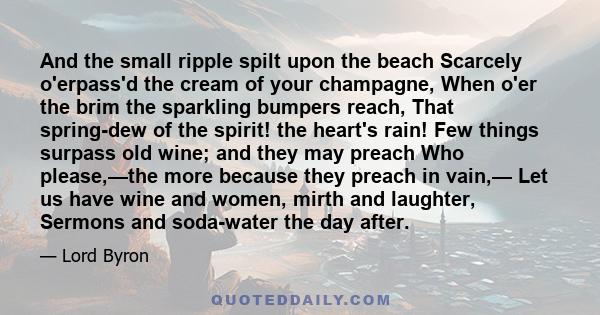 And the small ripple spilt upon the beach Scarcely o'erpass'd the cream of your champagne, When o'er the brim the sparkling bumpers reach, That spring-dew of the spirit! the heart's rain! Few things surpass old wine; and they may preach Who please,—the more because they preach in vain,— Let us have wine and women, mirth and laughter, Sermons and soda-water the day after.

— Lord Byron

QUOTEDDAILY.COM